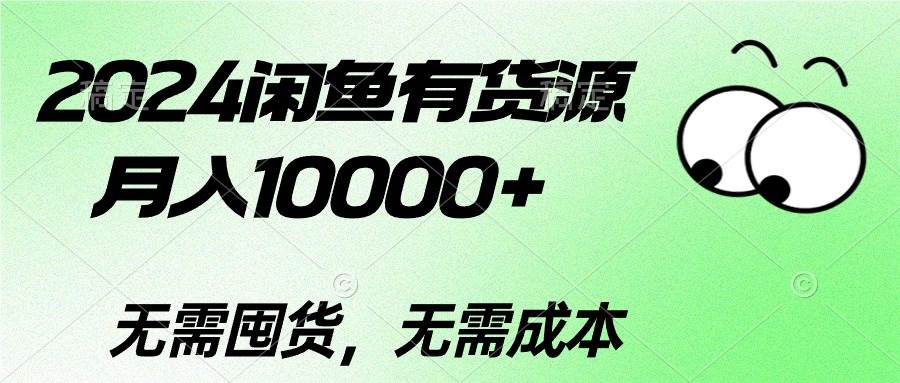 2024闲鱼有货源
月入10000+

无需囤货，无需成本